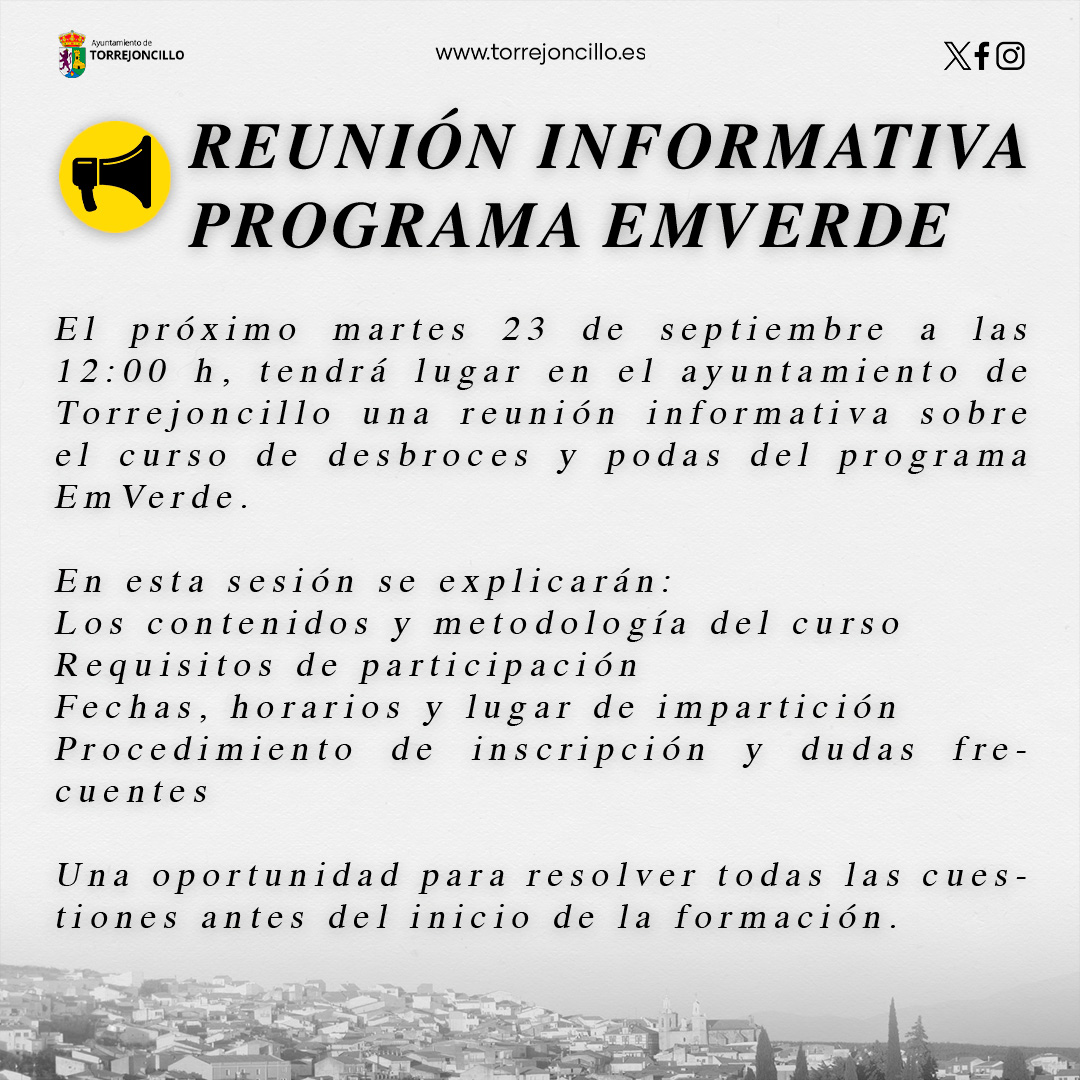 Ayuntamiento de
TORREJONCILLO

www.torrejoncillo.es

REUNIÓN INFORMATIVA
PROGRAMA EMVERDE

El próximo martes 23 de septiembre a las 12:00 h, tendrá lugar en el ayuntamiento de Torrejoncillo una reunión informativa sobre el curso de desbroces y podas del programa EmVerde.

En esta sesión se explicarán:
Los contenidos y metodología del curso
Requisitos de participación
Fechas, horarios y lugar de impartición
Procedimiento de inscripción y dudas frecuentes

Una oportunidad para resolver todas las cuestiones antes del inicio de la formación.